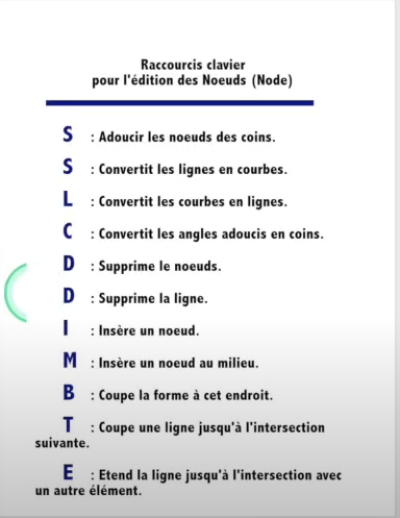 Raccourcis clavier
pour l'édition des Noeuds (Node)

S : Adoucir les noeuds des coins.

S : Convertit les lignes en courbes.

L : Convertit les courbes en lignes.

C : Convertit les angles adoucis en coins.

D : Supprime le noeuds.

D : Supprime la ligne.

I : Insère un noeud.

M : Insère un noeud au milieu.

B : Coupe la forme à cet endroit.

T : Coupe une ligne jusqu'à l'intersection suivante.

E : Etend la ligne jusqu'à l'intersection avec un autre élément.